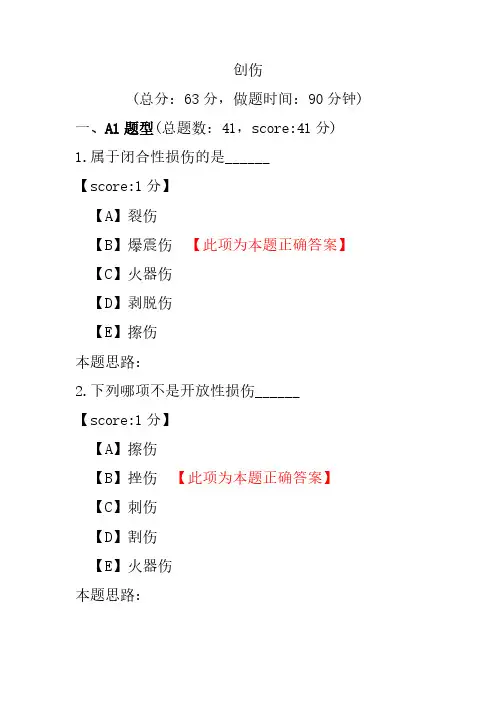 创伤

（总分：63 分，做题时间：90 分钟）

一、A1 题型（总题数：41，score:41 分）

1.属于闭合性损伤的是______

【score:1 分】

【A】裂伤

【B】爆震伤 【此项为本题正确答案】

【C】火器伤

【D】剥脱伤

【E】擦伤

本题思路:

2.下列哪项不是开放性损伤______

【score:1 分】

【A】擦伤

【B】挫伤 【此项为本题正确答案】

【C】刺伤

【D】割伤

【E】火器伤

本题思路: